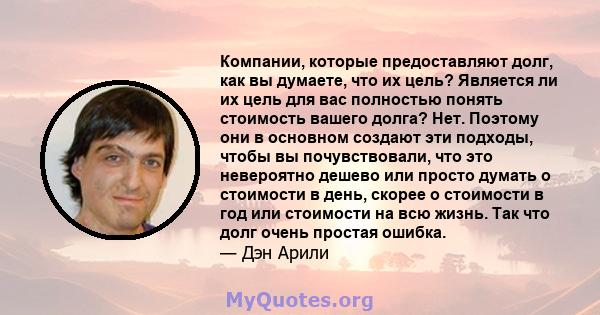 Компании, которые предоставляют долг, как вы думаете, что их цель? Является ли их цель для вас полностью понять стоимость вашего долга? Нет. Поэтому они в основном создают эти подходы, чтобы вы почувствовали, что это невероятно дешево или просто думать о стоимости в день, скорее о стоимости в год или стоимости на всю жизнь. Так что долг очень простая ошибка.
— Дэн Арили

MyQuotes.org